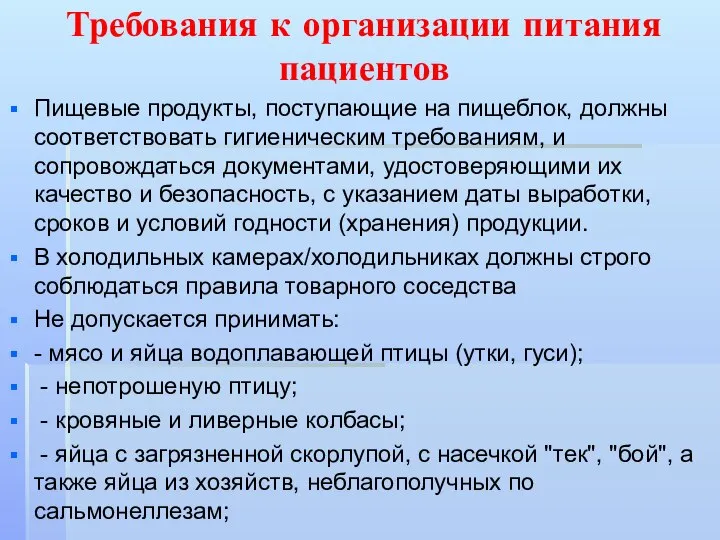 Требования к организации питания пациентов

Пищевые продукты, поступающие на пищеблок, должны соответствовать гигиеническим требованиям, и сопровождаться документами, удостоверяющими их качество и безопасность, с указанием даты выработки, сроков и условий годности (хранения) продукции.

В холодильных камерах/холодильниках должны строго соблюдаться правила товарного соседства

Не допускается принимать:

- мясо и яйца водоплавающей птицы (утки, гуси);

- непотрошеную птицу;

- кровяные и ливерные колбасы;

- яйца с загрязненной скорлупой, с насечкой "тек", "бой", а также яйца из хозяйств, неблагополучных по сальмонеллезам;